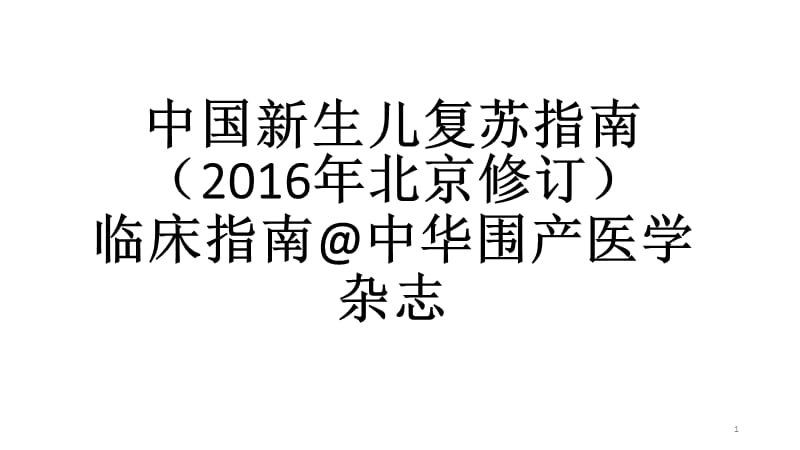 中国新生儿复苏指南（2016年北京修订）临床指南@中华围产医学杂志

1